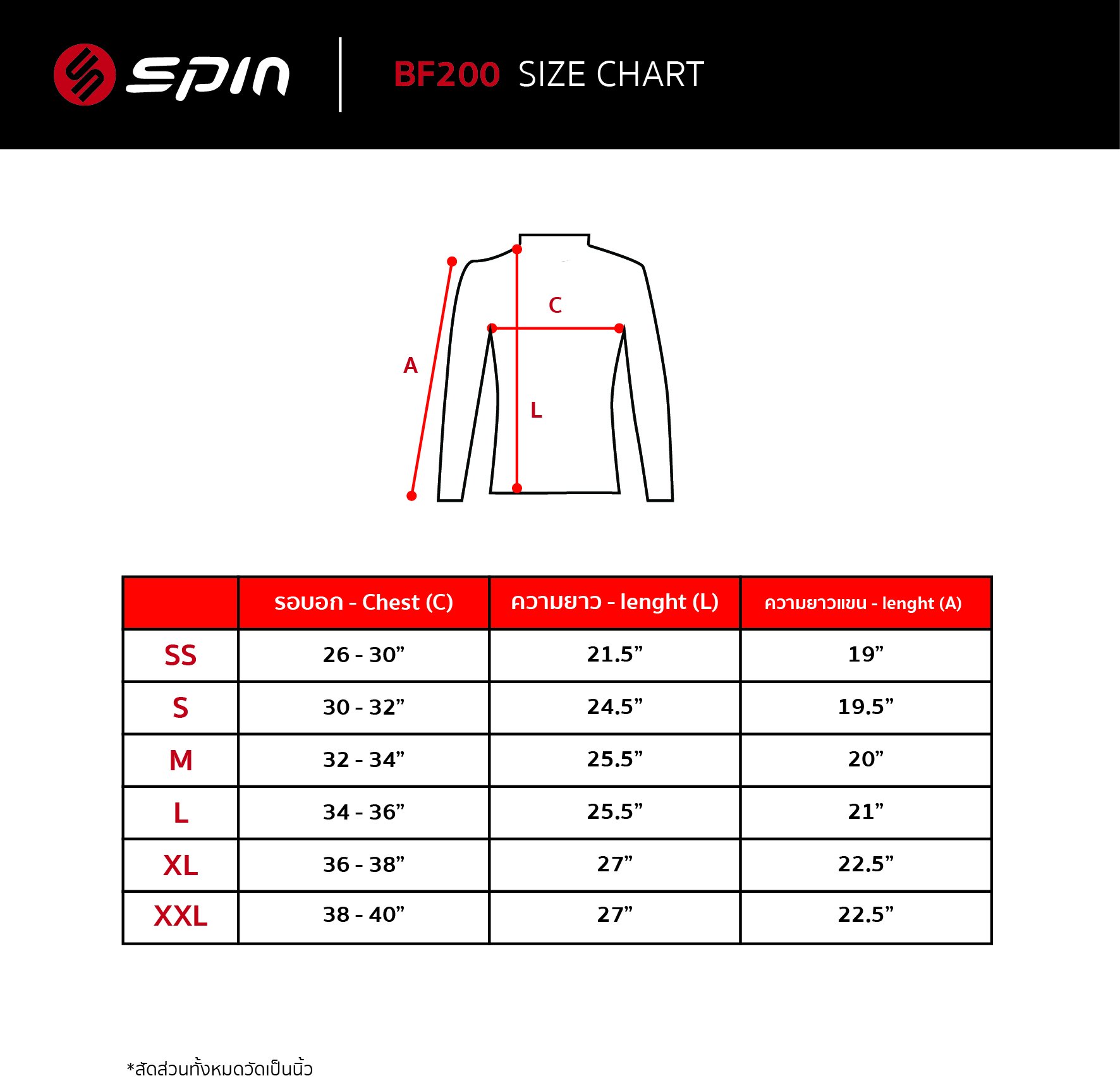 spin

BF200 SIZE CHART

C

A

L

|  | รอบอก - Chest (C) | ความยาว - lenght (L) | ความยาวแขน - lenght (A) |
|---|---|---|---|
| SS | 26 - 30” | 21.5” | 19” |
| S | 30 - 32” | 24.5” | 19.5” |
| M | 32 - 34” | 25.5” | 20” |
| L | 34 - 36” | 25.5” | 21” |
| XL | 36 - 38” | 27” | 22.5” |
| XXL | 38 - 40” | 27” | 22.5” |

*สัดส่วนทั้งหมดวัดเป็นนิ้ว